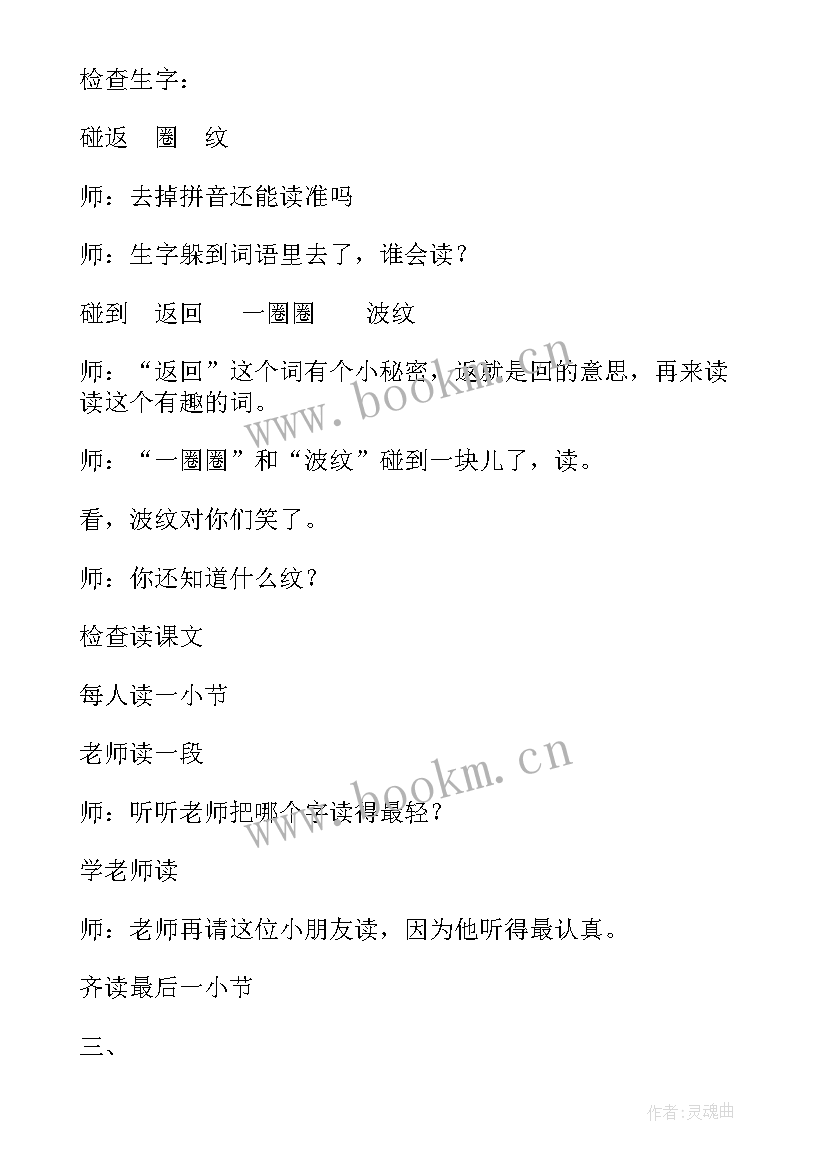 检查生字：

碰返　圈　纹

师：去掉拼音还能读准吗

师：生字躲到词语里去了，谁会读？

碰到　返回　一圈圈　波纹

师：“返回”这个词有个小秘密，返就是回的意思，再来读读这个有趣的词。

www.bookm.cn

师：“一圈圈”和“波纹”碰到一块儿了，读。

看，波纹对你们笑了。

师：你还知道什么纹？

检查读课文

每人读一小节

老师读一段

www.bookm.cn

师：听听老师把哪个字读得最轻？

学老师读

师：老师再请这位小朋友读，因为他听得最认真。

齐读最后一小节

三、

作者:灵魂曲